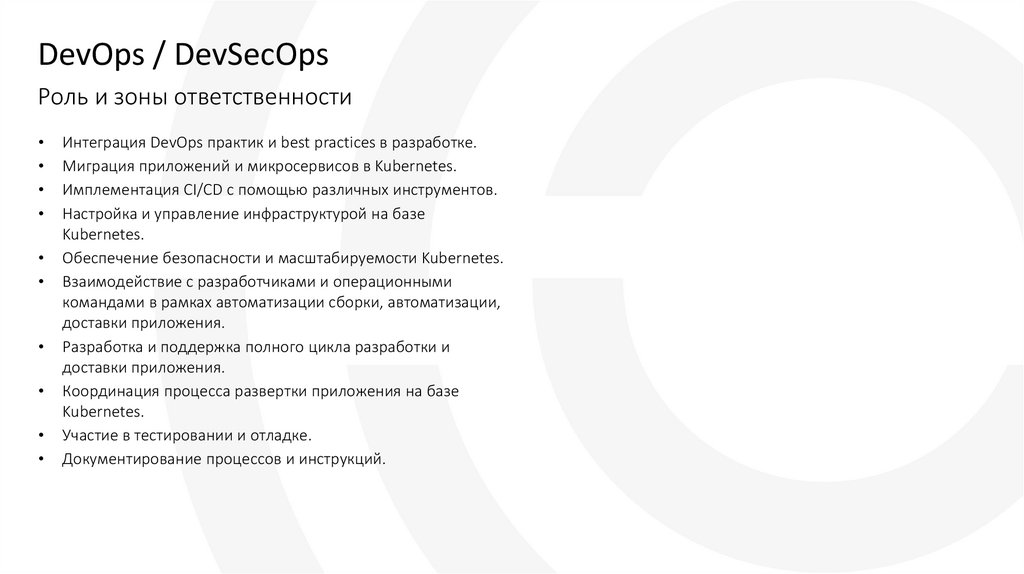 DevOps / DevSecOps

Роль и зоны ответственности

• Интеграция DevOps практик и best practices в разработке.
• Миграция приложений и микросервисов в Kubernetes.
• Имплементация CI/CD с помощью различных инструментов.
• Настройка и управление инфраструктурой на базе Kubernetes.
• Обеспечение безопасности и масштабируемости Kubernetes.
• Взаимодействие с разработчиками и операционными командами в рамках автоматизации сборки, автоматизации, доставки приложения.
• Разработка и поддержка полного цикла разработки и доставки приложения.
• Координация процесса развертки приложения на базе Kubernetes.
• Участие в тестировании и отладке.
• Документирование процессов и инструкций.